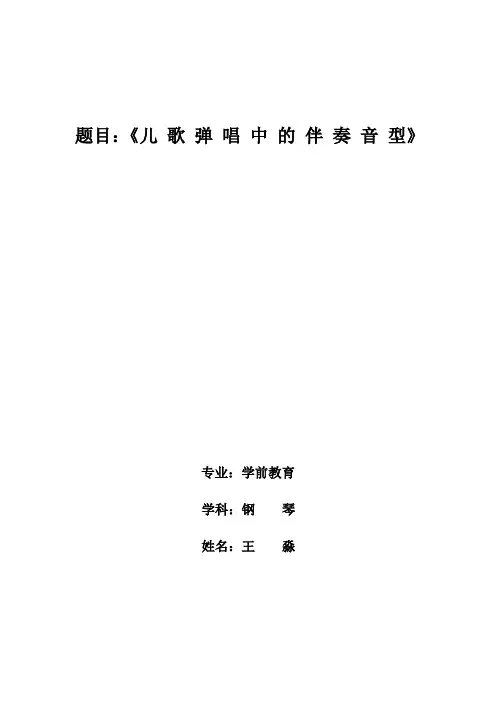 题目:《儿歌弹唱中的伴奏音型》

专业:学前教育

学科:钢 琴

姓名:王 淼